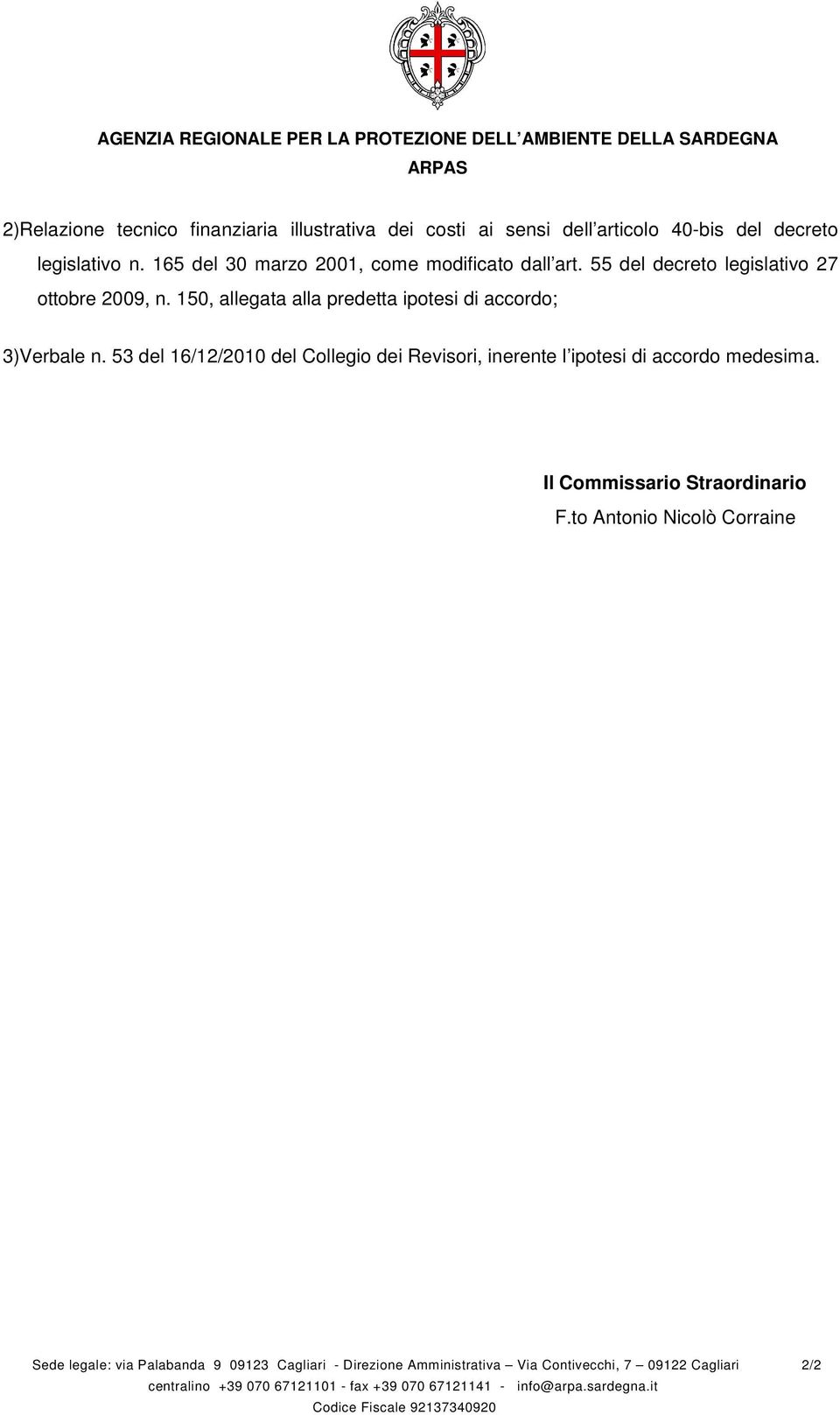 AGENZIA REGIONALE PER LA PROTEZIONE DELL AMBIENTE DELLA SARDEGNA
ARPAS

2)Relazione tecnico finanziaria illustrativa dei costi ai sensi dell articolo 40-bis del decreto legislativo n. 165 del 30 marzo 2001, come modificato dall art. 55 del decreto legislativo 27 ottobre 2009, n. 150, allegata alla predetta ipotesi di accordo;

3)Verbale n. 53 del 16/12/2010 del Collegio dei Revisori, inerente l ipotesi di accordo medesima.

Il Commissario Straordinario
F.to Antonio Nicolò Corraine

Sede legale: via Palabanda 9 09123 Cagliari - Direzione Amministrativa – Via Contivecchi, 7 – 09122 Cagliari 2/2
centralino +39 070 67121101 - fax +39 070 67121141 - info@arpa.sardegna.it
Codice Fiscale 92137340920